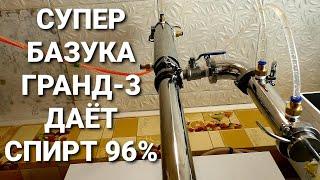 СУПЕР
БАЗУКА
ГРАНД-3
ДАЁТ
СПИРТ 96%